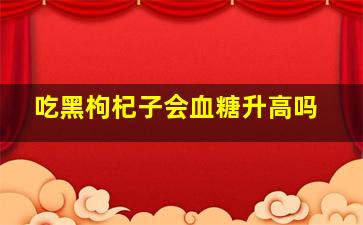 吃黑枸杞子会血糖升高吗